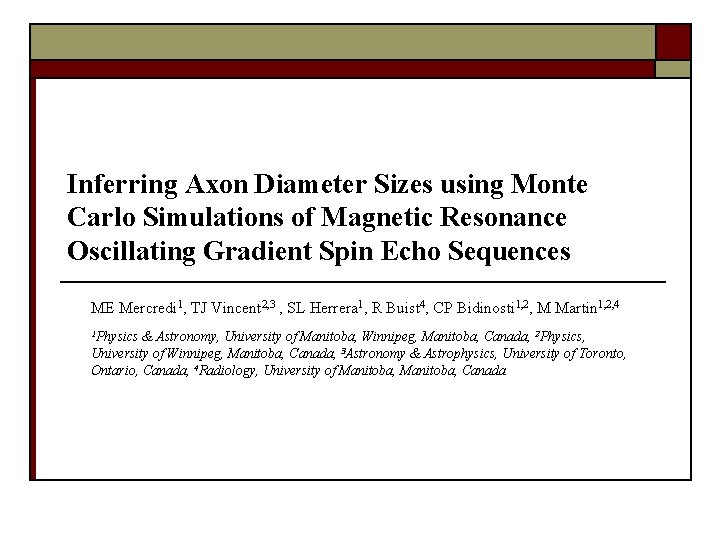 Inferring Axon Diameter Sizes using Monte Carlo Simulations of Magnetic Resonance Oscillating Gradient Spin Echo Sequences

ME Mercredi$^{1}$, TJ Vincent$^{2,3}$ , SL Herrera$^{1}$, R Buist$^{4}$, CP Bidinosti$^{1,2}$, M Martin$^{1,2,4}$

$^{1}$Physics & Astronomy, University of Manitoba, Winnipeg, Manitoba, Canada, $^{2}$Physics, University of Winnipeg, Manitoba, Canada, $^{3}$Astronomy & Astrophysics, University of Toronto, Ontario, Canada, $^{4}$Radiology, University of Manitoba, Manitoba, Canada